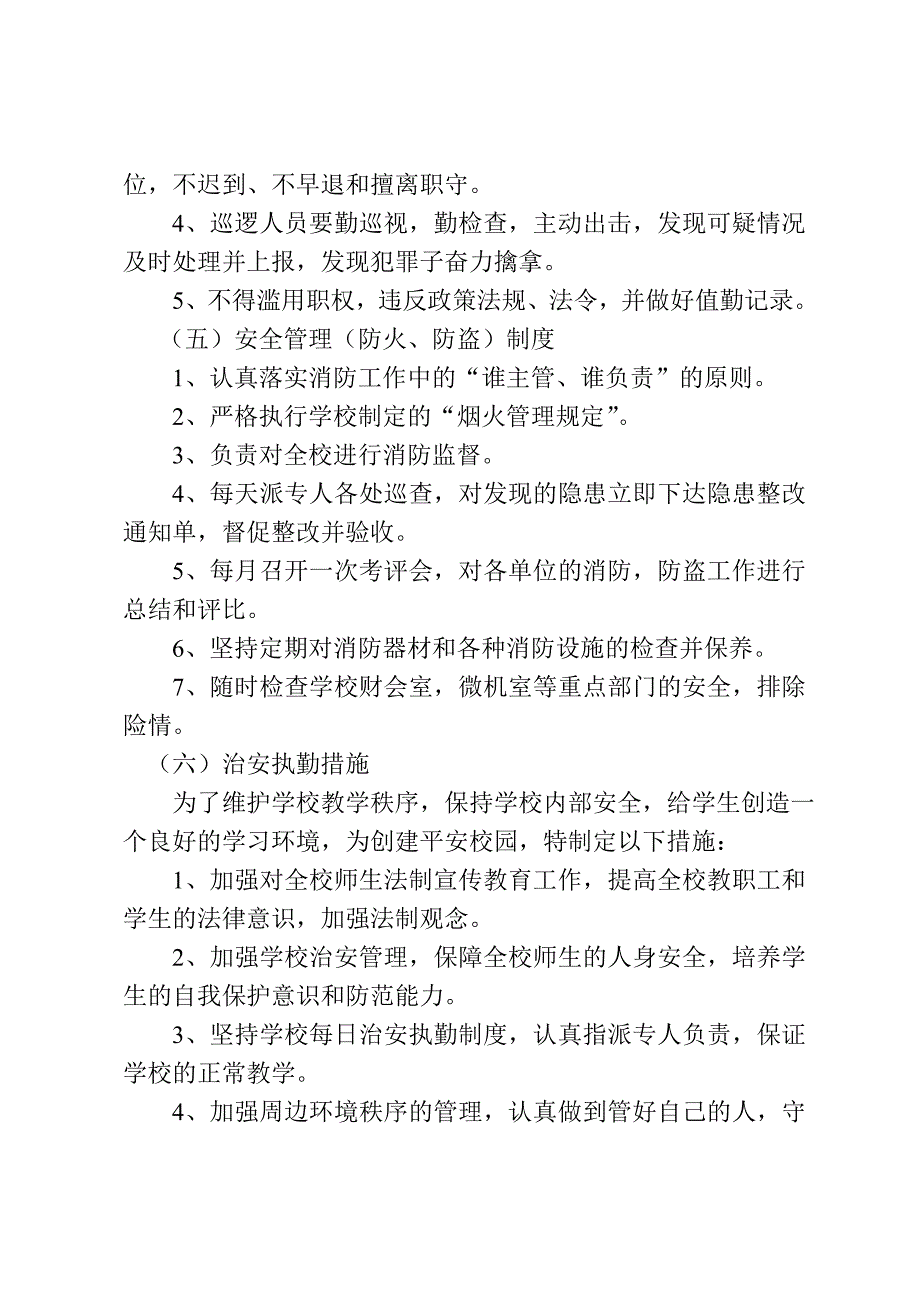 位，不迟到、不早退和擅离职守。

4、巡逻人员要勤巡视，勤检查，主动出击，发现可疑情况及时处理并上报，发现犯罪子奋力擒拿。

5、不得滥用职权，违反政策法规、法令，并做好值勤记录。

（五）安全管理（防火、防盗）制度

1、认真落实消防工作中的“谁主管、谁负责”的原则。

2、严格执行学校制定的“烟火管理规定”。

3、负责对全校进行消防监督。

4、每天派专人各处巡查，对发现的隐患立即下达隐患整改通知单，督促整改并验收。

5、每月召开一次考评会，对各单位的消防，防盗工作进行总结和评比。

6、坚持定期对消防器材和各种消防设施的检查并保养。

7、随时检查学校财会室，微机室等重点部门的安全，排除险情。

（六）治安执勤措施

为了维护学校教学秩序，保持学校内部安全，给学生创造一个良好的学习环境，为创建平安校园，特制定以下措施：

1、加强对全校师生法制宣传教育工作，提高全校教职工和学生的法律意识，加强法制观念。

2、加强学校治安管理，保障全校师生的人身安全，培养学生的自我保护意识和防范能力。

3、坚持学校每日治安执勤制度，认真指派专人负责，保证学校的正常教学。

4、加强周边环境秩序的管理，认真做到管好自己的人，守